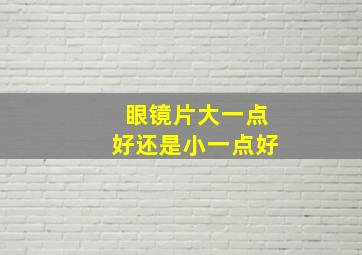 眼镜片大一点
好还是小一点好